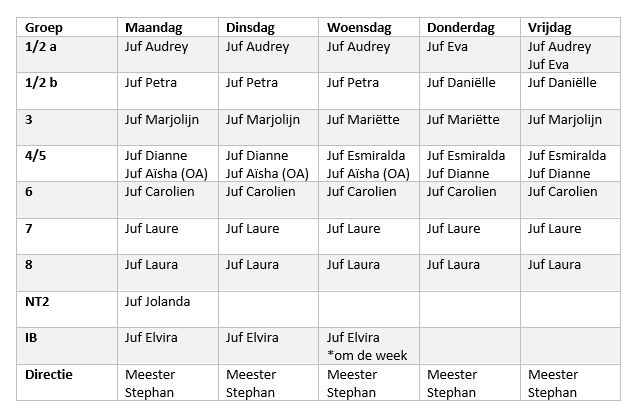 | Groep | Maandag | Dinsdag | Woensdag | Donderdag | Vrijdag |
|---|---|---|---|---|---|
| 1/2 a | Juf Audrey | Juf Audrey | Juf Audrey | Juf Eva | Juf Audrey Juf Eva |
| 1/2 b | Juf Petra | Juf Petra | Juf Petra | Juf Daniëlle | Juf Daniëlle |
| 3 | Juf Marjolijn | Juf Marjolijn | Juf Mariëtte | Juf Mariëtte | Juf Marjolijn |
| 4/5 | Juf Dianne Juf Aïsha (OA) | Juf Dianne Juf Aïsha (OA) | Juf Esmiralda Juf Aïsha (OA) | Juf Esmiralda Juf Dianne | Juf Esmiralda Juf Dianne |
| 6 | Juf Carolien | Juf Carolien | Juf Carolien | Juf Carolien | Juf Carolien |
| 7 | Juf Laure | Juf Laure | Juf Laure | Juf Laure | Juf Laure |
| 8 | Juf Laura | Juf Laura | Juf Laura | Juf Laura | Juf Laura |
| NT2 | Juf Jolanda | | | | |
| IB | Juf Elvira | Juf Elvira | Juf Elvira *om de week | | |
| Directie | Meester Stephan | Meester Stephan | Meester Stephan | Meester Stephan | Meester Stephan |